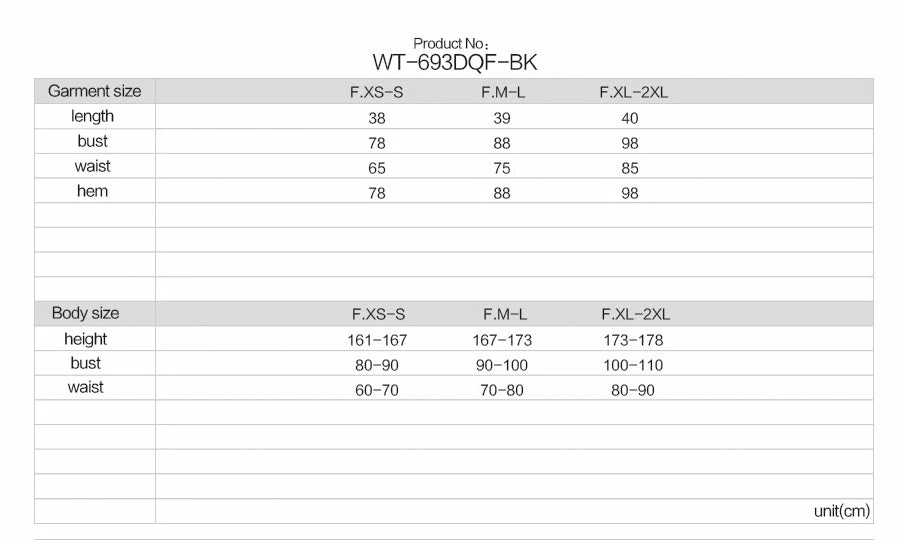 Product No:
WT-693DQF-BK

| Garment size | F.XS-S | F.M-L | F.XL-2XL |
|---|---|---|---|
| length | 38 | 39 | 40 |
| bust | 78 | 88 | 98 |
| waist | 65 | 75 | 85 |
| hem | 78 | 88 | 98 |

| Body size | F.XS-S | F.M-L | F.XL-2XL |
|---|---|---|---|
| height | 161-167 | 167-173 | 173-178 |
| bust | 80-90 | 90-100 | 100-110 |
| waist | 60-70 | 70-80 | 80-90 |

unit(cm)